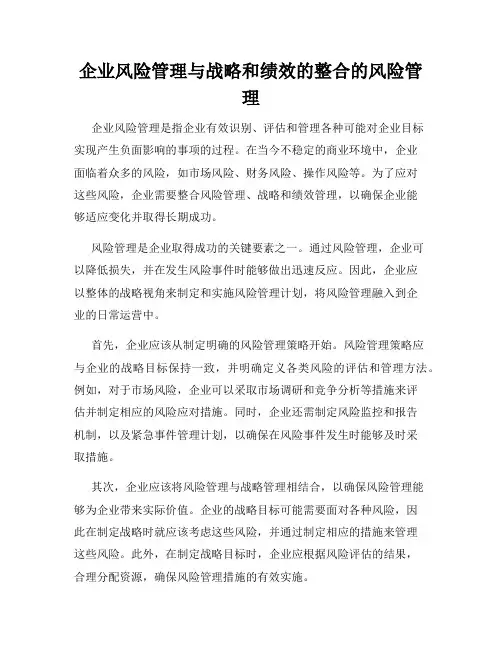 企业风险管理与战略和绩效的整合的风险管理

企业风险管理是指企业有效识别、评估和管理各种可能对企业目标实现产生负面影响的事项的过程。在当今不稳定的商业环境中，企业面临着众多的风险，如市场风险、财务风险、操作风险等。为了应对这些风险，企业需要整合风险管理、战略和绩效管理，以确保企业能够适应变化并取得长期成功。

风险管理是企业取得成功的关键要素之一。通过风险管理，企业可以降低损失，并在发生风险事件时能够做出迅速反应。因此，企业应以整体的战略视角来制定和实施风险管理计划，将风险管理融入到企业的日常运营中。

首先，企业应该从制定明确的风险管理策略开始。风险管理策略应与企业的战略目标保持一致，并明确定义各类风险的评估和管理方法。例如，对于市场风险，企业可以采取市场调研和竞争分析等措施来评估并制定相应的风险应对措施。同时，企业还需制定风险监控和报告机制，以及紧急事件管理计划，以确保在风险事件发生时能够及时采取措施。

其次，企业应该将风险管理与战略管理相结合，以确保风险管理能够为企业带来实际价值。企业的战略目标可能需要面对各种风险，因此在制定战略时就应该考虑这些风险，并通过制定相应的措施来管理这些风险。此外，在制定战略目标时，企业应根据风险评估的结果，合理分配资源，确保风险管理措施的有效实施。